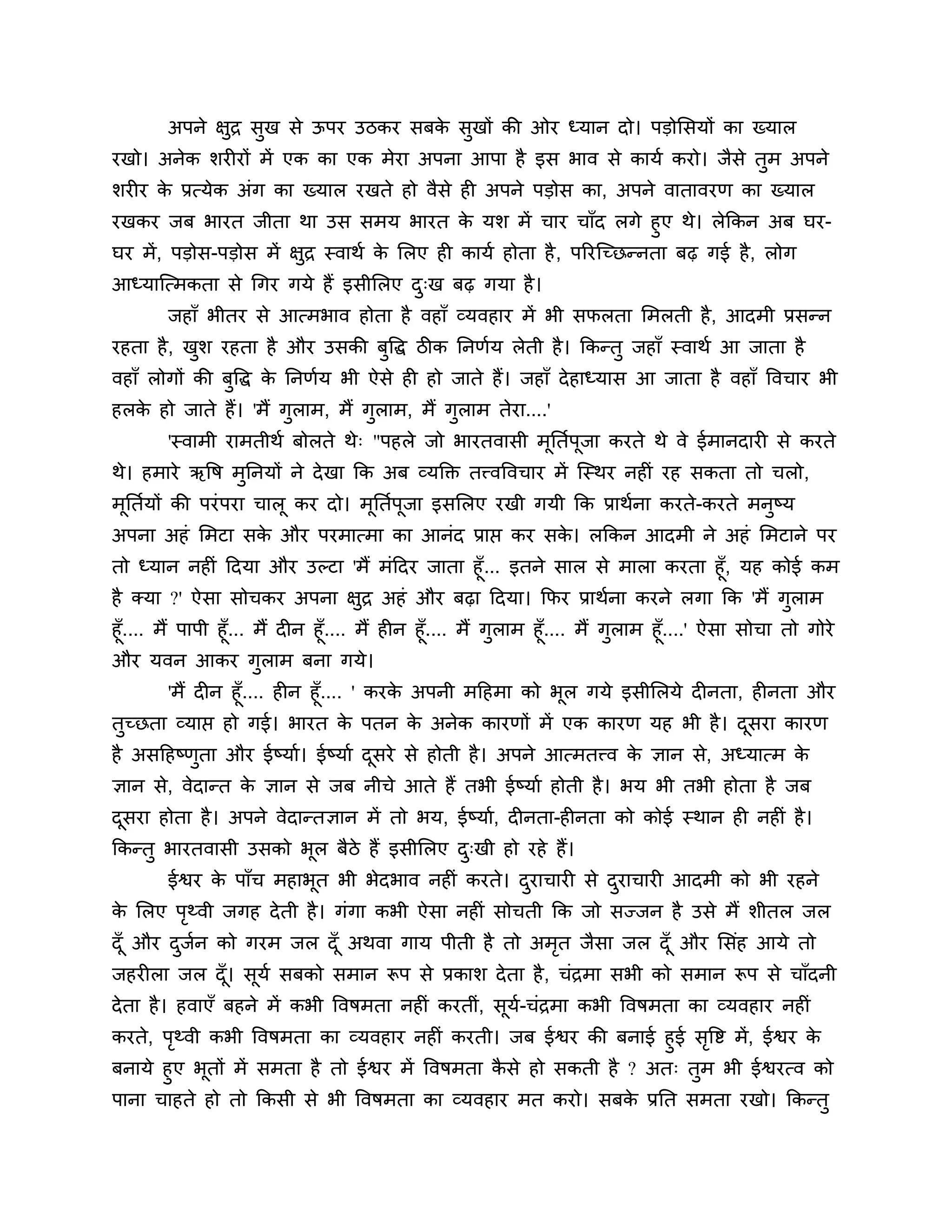 अपने क्षुद्र सुख से ऊपर उठकर सबके सुखों की ओर ध्यान दो। पड़ोसियों का ख्याल रखो। अनेक शरीरों में एक का एक मेरा अपना आपा है इस भाव से कार्य करो। जैसे तुम अपने शरीर के प्रत्येक अंग का ख्याल रखते हो वैसे ही अपने पड़ोस का, अपने वातावरण का ख्याल रखकर जब भारत जीता था उस समय भारत के यश में चार चाँद लगे हुए थे। लेकिन अब घर-घर में, पड़ोस-पड़ोस में क्षुद्र स्वार्थ के लिए ही कार्य होता है, परिच्छिन्नता बढ़ गई है, लोग आध्यात्मिकता से गिर गये हैं इसीलिए दुःख बढ़ गया है।

जहाँ भीतर से आत्मभाव होता है वहाँ व्यवहार में भी सफलता मिलती है, आदमी प्रसन्न रहता है, खुश रहता है और उसकी बुद्धि ठीक निर्णय लेती है। किन्तु जहाँ स्वार्थ आ जाता है वहाँ लोगों की बुद्धि के निर्णय भी ऐसे ही हो जाते हैं। जहाँ देहाध्यास आ जाता है वहाँ विचार भी हलके हो जाते हैं। 'मैं गुलाम, मैं गुलाम, मैं गुलाम तेरा....'

'स्वामी रामतीर्थ बोलते थेः "पहले जो भारतवासी मूर्तिपूजा करते थे वे ईमानदारी से करते थे। हमारे ऋषि मुनियों ने देखा कि अब व्यक्ति तत्त्वविचार में स्थिर नहीं रह सकता तो चलो, मूर्तियों की परंपरा चालू कर दो। मूर्तिपूजा इसलिए रखी गयी कि प्रार्थना करते-करते मनुष्य अपना अहं मिटा सके और परमात्मा का आनंद प्राप्त कर सके। लकिन आदमी ने अहं मिटाने पर तो ध्यान नहीं दिया और उल्टा 'मैं मंदिर जाता हूँ... इतने साल से माला करता हूँ, यह कोई कम है क्या ?' ऐसा सोचकर अपना क्षुद्र अहं और बढ़ा दिया। फिर प्रार्थना करने लगा कि 'मैं गुलाम हूँ.... मैं पापी हूँ... मैं दीन हूँ.... मैं हीन हूँ.... मैं गुलाम हूँ.... मैं गुलाम हूँ....' ऐसा सोचा तो गोरे और यवन आकर गुलाम बना गये।

'मैं दीन हूँ.... हीन हूँ.... ' करके अपनी महिमा को भूल गये इसीलिये दीनता, हीनता और तुच्छता व्याप्त हो गई। भारत के पतन के अनेक कारणों में एक कारण यह भी है। दूसरा कारण है असहिष्णुता और ईर्ष्या। ईर्ष्या दूसरे से होती है। अपने आत्मतत्त्व के ज्ञान से, अध्यात्म के ज्ञान से, वेदान्त के ज्ञान से जब नीचे आते हैं तभी ईर्ष्या होती है। भय भी तभी होता है जब दूसरा होता है। अपने वेदान्तज्ञान में तो भय, ईर्ष्या, दीनता-हीनता को कोई स्थान ही नहीं है। किन्तु भारतवासी उसको भूल बैठे हैं इसीलिए दुःखी हो रहे हैं।

ईश्वर के पाँच महाभूत भी भेदभाव नहीं करते। दुराचारी से दुराचारी आदमी को भी रहने के लिए पृथ्वी जगह देती है। गंगा कभी ऐसा नहीं सोचती कि जो सज्जन है उसे मैं शीतल जल दूँ और दुर्जन को गरम जल दूँ अथवा गाय पीती है तो अमृत जैसा जल दूँ और सिंह आये तो जहरीला जल दूँ। सूर्य सबको समान रूप से प्रकाश देता है, चंद्रमा सभी को समान रूप से चाँदनी देता है। हवाएँ बहने में कभी विषमता नहीं करतीं, सूर्य-चंद्रमा कभी विषमता का व्यवहार नहीं करते, पृथ्वी कभी विषमता का व्यवहार नहीं करती। जब ईश्वर की बनाई हुई सृष्टि में, ईश्वर के बनाये हुए भूतों में समता है तो ईश्वर में विषमता कैसे हो सकती है ? अतः तुम भी ईश्वरत्व को पाना चाहते हो तो किसी से भी विषमता का व्यवहार मत करो। सबके प्रति समता रखो। किन्तु